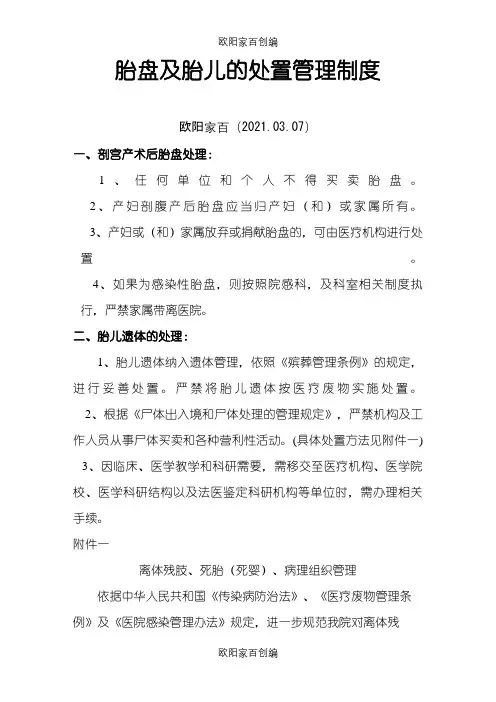 欧阳家百创编

胎盘及胎儿的处置管理制度

欧阳家百（2021.03.07）

一、剖宫产术后胎盘处理：

1、任何单位和个人不得买卖胎盘。

2、产妇剖腹产后胎盘应当归产妇（和）或家属所有。

3、产妇或（和）家属放弃或捐献胎盘的，可由医疗机构进行处置。

4、如果为感染性胎盘，则按照院感科，及科室相关制度执行，严禁家属带离医院。

二、胎儿遗体的处理：

1、胎儿遗体纳入遗体管理，依照《殡葬管理条例》的规定，进行妥善处置。严禁将胎儿遗体按医疗废物实施处置。

2、根据《尸体出入境和尸体处理的管理规定》，严禁机构及工作人员从事尸体买卖和各种营利性活动。(具体处置方法见附件一)

3、因临床、医学教学和科研需要，需移交至医疗机构、医学院校、医学科研结构以及法医鉴定科研机构等单位时，需办理相关手续。

附件一

离体残肢、死胎（死婴）、病理组织管理

依据中华人民共和国《传染病防治法》、《医疗废物管理条例》及《医院感染管理办法》规定，进一步规范我院对离体残

欧阳家百创编